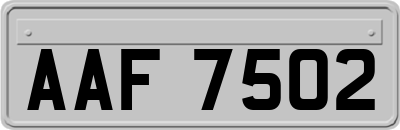 AAF 7502